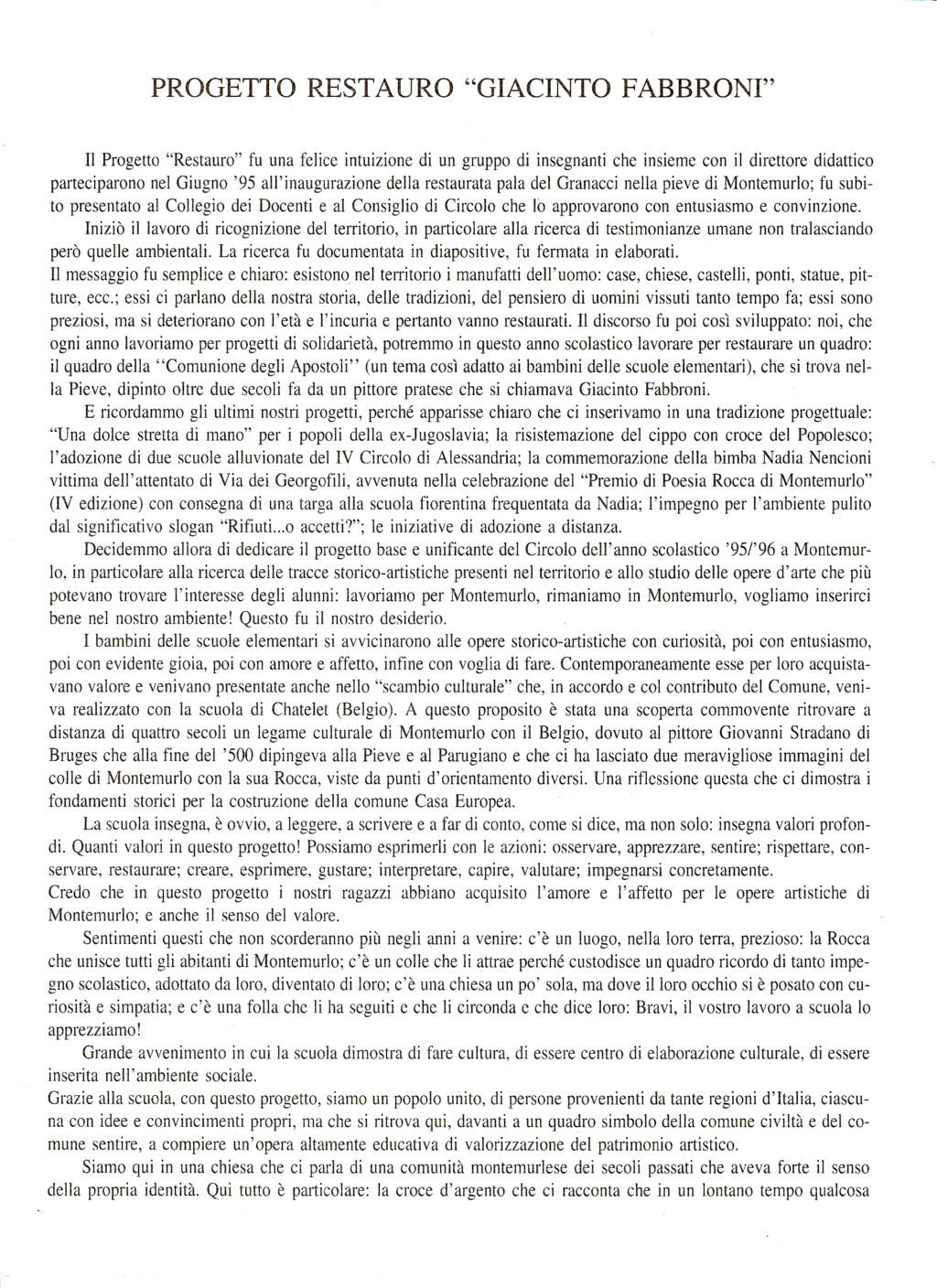 PROGETTO RESTAURO “GIACINTO FABBRONI”

Il Progetto “Restauro” fu una felice intuizione di un gruppo di insegnanti che insieme con il direttore didattico parteciparono nel Giugno ’95 all’inaugurazione della restaurata pala del Granacci nella pieve di Montemurlo; fu subito presentato al Collegio dei Docenti e al Consiglio di Circolo che lo approvarono con entusiasmo e convinzione.

Iniziò il lavoro di ricognizione del territorio, in particolare alla ricerca di testimonianze umane non tralasciando però quelle ambientali. La ricerca fu documentata in diapositive, fu fermata in elaborati.
Il messaggio fu semplice e chiaro: esistono nel territorio i manufatti dell’uomo: case, chiese, castelli, ponti, statue, pitture, ecc.; essi ci parlano della nostra storia, delle tradizioni, del pensiero di uomini vissuti tanto tempo fa; essi sono preziosi, ma si deteriorano con l’età e l’incuria e pertanto vanno restaurati. Il discorso fu poi così sviluppato: noi, che ogni anno lavoriamo per progetti di solidarietà, potremmo in questo anno scolastico lavorare per restaurare un quadro: il quadro della ‘‘Comunione degli Apostoli’’ (un tema così adatto ai bambini delle scuole elementari), che si trova nella Pieve, dipinto oltre due secoli fa da un pittore pratese che si chiamava Giacinto Fabbroni.

E ricordammo gli ultimi nostri progetti, perché apparisse chiaro che ci inserivamo in una tradizione progettuale: “Una dolce stretta di mano” per i popoli della ex-Jugoslavia; la risistemazione del cippo con croce del Popolesco; l’adozione di due scuole alluvionate del IV Circolo di Alessandria; la commemorazione della bimba Nadia Nencioni vittima dell’attentato di Via dei Georgofili, avvenuta nella celebrazione del “Premio di Poesia Rocca di Montemurlo” (IV edizione) con consegna di una targa alla scuola fiorentina frequentata da Nadia; l’impegno per l’ambiente pulito dal significativo slogan “Rifiuti...o accetti?”; le iniziative di adozione a distanza.

Decidemmo allora di dedicare il progetto base e unificante del Circolo dell’anno scolastico ’95/’96 a Montemurlo, in particolare alla ricerca delle tracce storico-artistiche presenti nel territorio e allo studio delle opere d’arte che più potevano trovare l’interesse degli alunni: lavoriamo per Montemurlo, rimaniamo in Montemurlo, vogliamo inserirci bene nel nostro ambiente! Questo fu il nostro desiderio.

I bambini delle scuole elementari si avvicinarono alle opere storico-artistiche con curiosità, poi con entusiasmo, poi con evidente gioia, poi con amore e affetto, infine con voglia di fare. Contemporaneamente esse per loro acquistavano valore e venivano presentate anche nello “scambio culturale” che, in accordo e col contributo del Comune, veniva realizzato con la scuola di Chatelet (Belgio). A questo proposito è stata una scoperta commovente ritrovare a distanza di quattro secoli un legame culturale di Montemurlo con il Belgio, dovuto al pittore Giovanni Stradano di Bruges che alla fine del ’500 dipingeva alla Pieve e al Parugiano e che ci ha lasciato due meravigliose immagini del colle di Montemurlo con la sua Rocca, viste da punti d’orientamento diversi. Una riflessione questa che ci dimostra i fondamenti storici per la costruzione della comune Casa Europea.

La scuola insegna, è ovvio, a leggere, a scrivere e a far di conto, come si dice, ma non solo: insegna valori profondi. Quanti valori in questo progetto! Possiamo esprimerli con le azioni: osservare, apprezzare, sentire; rispettare, conservare, restaurare; creare, esprimere, gustare; interpretare, capire, valutare; impegnarsi concretamente.
Credo che in questo progetto i nostri ragazzi abbiano acquisito l’amore e l’affetto per le opere artistiche di Montemurlo; e anche il senso del valore.

Sentimenti questi che non scorderanno più negli anni a venire: c’è un luogo, nella loro terra, prezioso: la Rocca che unisce tutti gli abitanti di Montemurlo; c’è un colle che li attrae perché custodisce un quadro ricordo di tanto impegno scolastico, adottato da loro, diventato di loro; c’è una chiesa un po’ sola, ma dove il loro occhio si è posato con curiosità e simpatia; e c’è una folla che li ha seguiti e che li circonda e che dice loro: Bravi, il vostro lavoro a scuola lo apprezziamo!

Grande avvenimento in cui la scuola dimostra di fare cultura, di essere centro di elaborazione culturale, di essere inserita nell’ambiente sociale.
Grazie alla scuola, con questo progetto, siamo un popolo unito, di persone provenienti da tante regioni d’Italia, ciascuna con idee e convincimenti propri, ma che si ritrova qui, davanti a un quadro simbolo della comune civiltà e del comune sentire, a compiere un’opera altamente educativa di valorizzazione del patrimonio artistico.

Siamo qui in una chiesa che ci parla di una comunità montemurlese dei secoli passati che aveva forte il senso della propria identità. Qui tutto è particolare: la croce d’argento che ci racconta che in un lontano tempo qualcosa